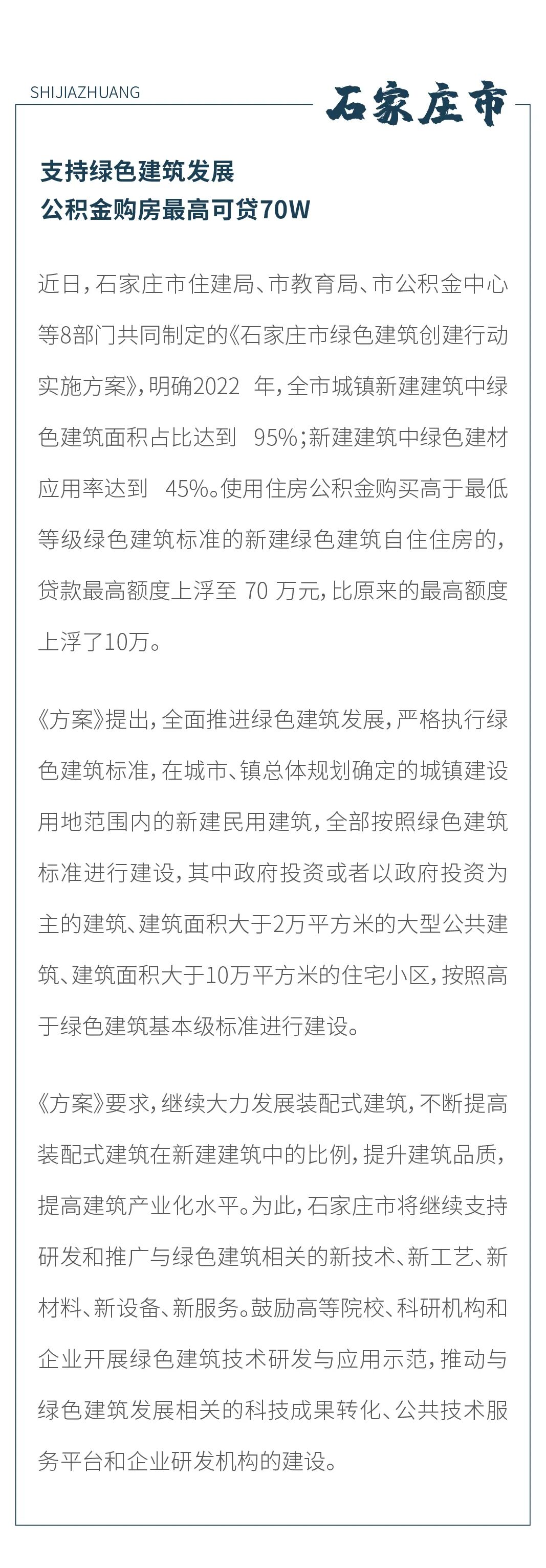 SHIJIAZHUANG

石家庄市

支持绿色建筑发展
公积金购房最高可贷70W

近日，石家庄市住建局、市教育局、市公积金中心等8部门共同制定的《石家庄市绿色建筑创建行动实施方案》，明确2022 年，全市城镇新建建筑中绿色建筑面积占比达到 95%；新建建筑中绿色建材应用率达到 45%。使用住房公积金购买高于最低等级绿色建筑标准的新建绿色建筑自住住房的，贷款最高额度上浮至 70 万元，比原来的最高额度上浮了10万。

《方案》提出，全面推进绿色建筑发展，严格执行绿色建筑标准，在城市、镇总体规划确定的城镇建设用地范围内的新建民用建筑，全部按照绿色建筑标准进行建设，其中政府投资或者以政府投资为主的建筑、建筑面积大于2万平方米的大型公共建筑、建筑面积大于10万平方米的住宅小区，按照高于绿色建筑基本级标准进行建设。

《方案》要求，继续大力发展装配式建筑，不断提高装配式建筑在新建建筑中的比例，提升建筑品质，提高建筑产业化水平。为此，石家庄市将继续支持研发和推广与绿色建筑相关的新技术、新工艺、新材料、新设备、新服务。鼓励高等院校、科研机构和企业开展绿色建筑技术研发与应用示范，推动与绿色建筑发展相关的科技成果转化、公共技术服务平台和企业研发机构的建设。